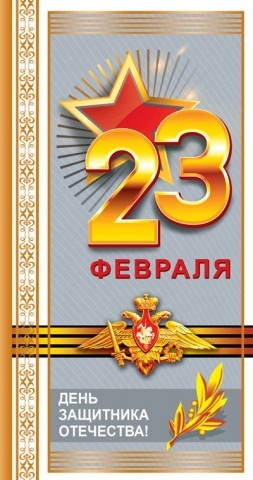 23
ФЕВРАЛЯ

ДЕНЬ
ЗАЩИТНИКА
ОТЕЧЕСТВА!